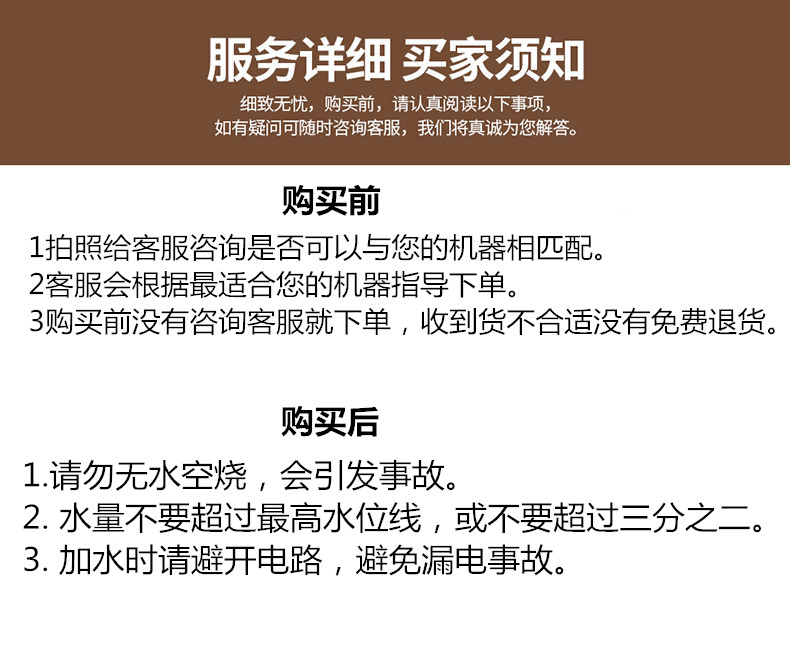 服务详细 买家须知

细致无忧，购买前，请认真阅读以下事项，
如有疑问可随时咨询客服，我们将真诚为您解答。

购买前

1拍照给客服咨询是否可以与您的机器相匹配。
2客服会根据最适合您的机器指导下单。
3购买前没有咨询客服就下单，收到货不合适没有免费退货。

购买后

1.请勿无水空烧，会引发事故。
2.水量不要超过最高水位线，或不要超过三分之二。
3.加水时请避开电路，避免漏电事故。